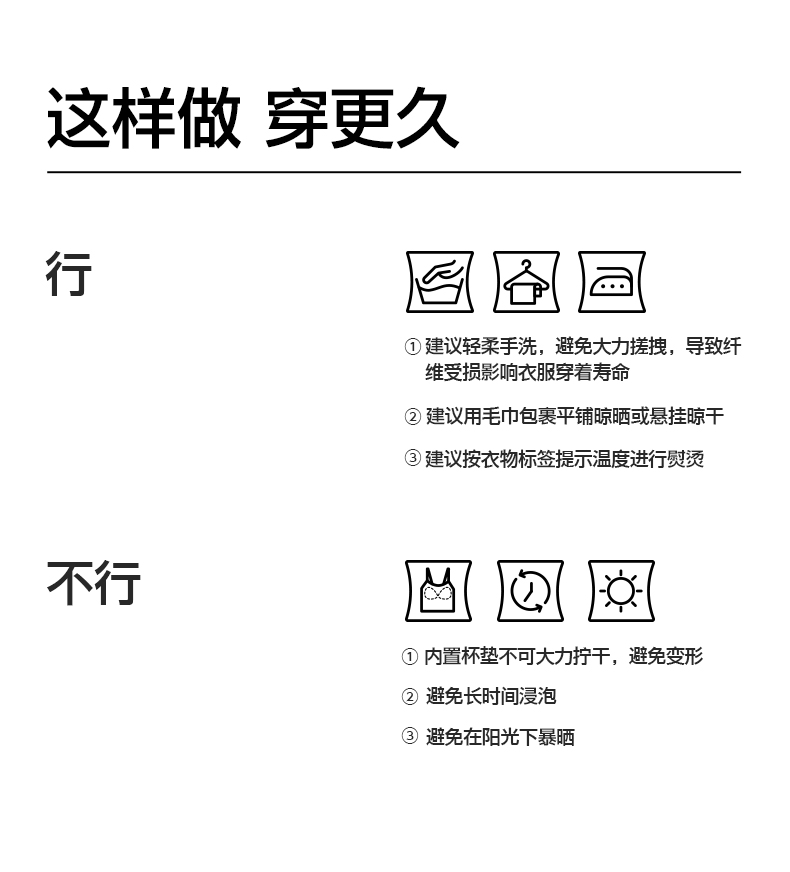 这样做 穿更久

行

① 建议轻柔手洗，避免大力搓拽，导致纤维受损影响衣服穿着寿命

② 建议用毛巾包裹平铺晾晒或悬挂晾干

③ 建议按衣物标签提示温度进行熨烫

不行

① 内置杯垫不可大力拧干，避免变形

② 避免长时间浸泡

③ 避免在阳光下暴晒